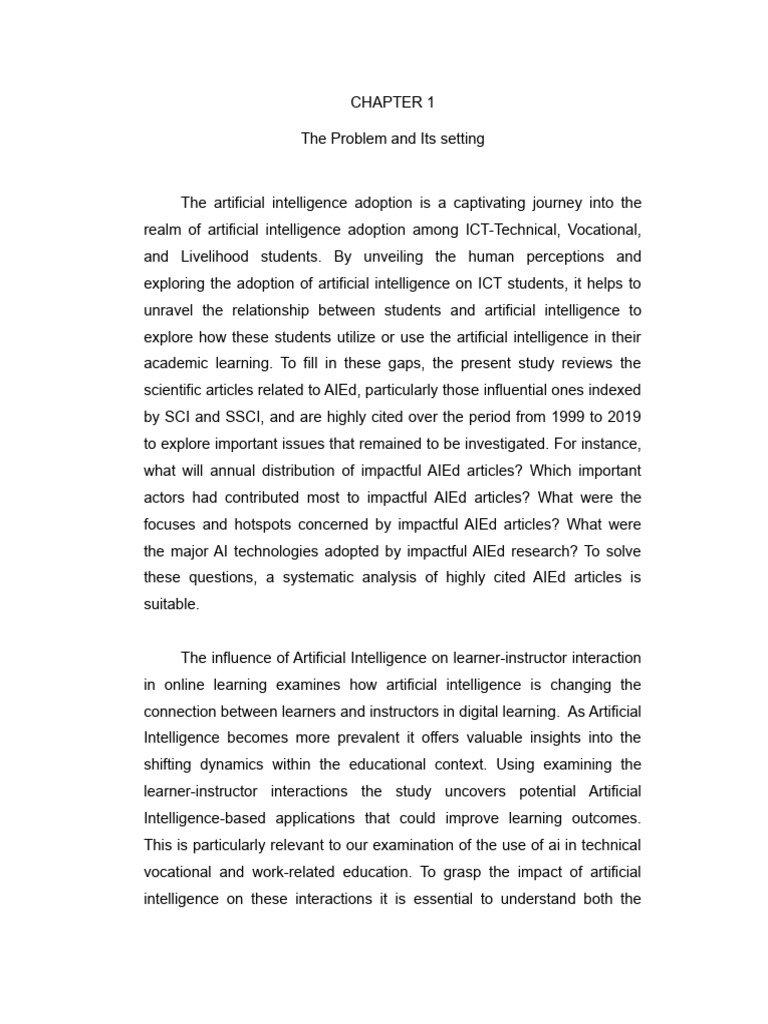 CHAPTER 1

The Problem and Its setting

The artificial intelligence adoption is a captivating journey into the realm of artificial intelligence adoption among ICT-Technical, Vocational, and Livelihood students. By unveiling the human perceptions and exploring the adoption of artificial intelligence on ICT students, it helps to unravel the relationship between students and artificial intelligence to explore how these students utilize or use the artificial intelligence in their academic learning. To fill in these gaps, the present study reviews the scientific articles related to AIEd, particularly those influential ones indexed by SCI and SSCI, and are highly cited over the period from 1999 to 2019 to explore important issues that remained to be investigated. For instance, what will annual distribution of impactful AIEd articles? Which important actors had contributed most to impactful AIEd articles? What were the focuses and hotspots concerned by impactful AIEd articles? What were the major AI technologies adopted by impactful AIEd research? To solve these questions, a systematic analysis of highly cited AIEd articles is suitable.

The influence of Artificial Intelligence on learner-instructor interaction in online learning examines how artificial intelligence is changing the connection between learners and instructors in digital learning. As Artificial Intelligence becomes more prevalent it offers valuable insights into the shifting dynamics within the educational context. Using examining the learner-instructor interactions the study uncovers potential Artificial Intelligence-based applications that could improve learning outcomes. This is particularly relevant to our examination of the use of ai in technical vocational and work-related education. To grasp the impact of artificial intelligence on these interactions it is essential to understand both the